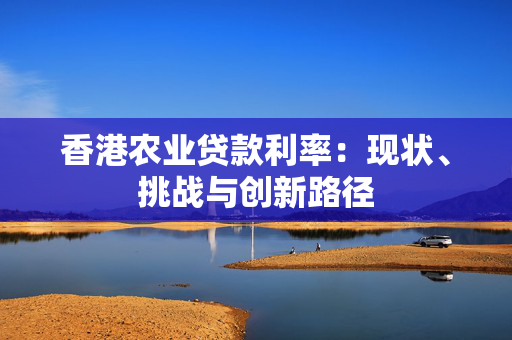 香港农业贷款利率：现状、挑战与创新路径